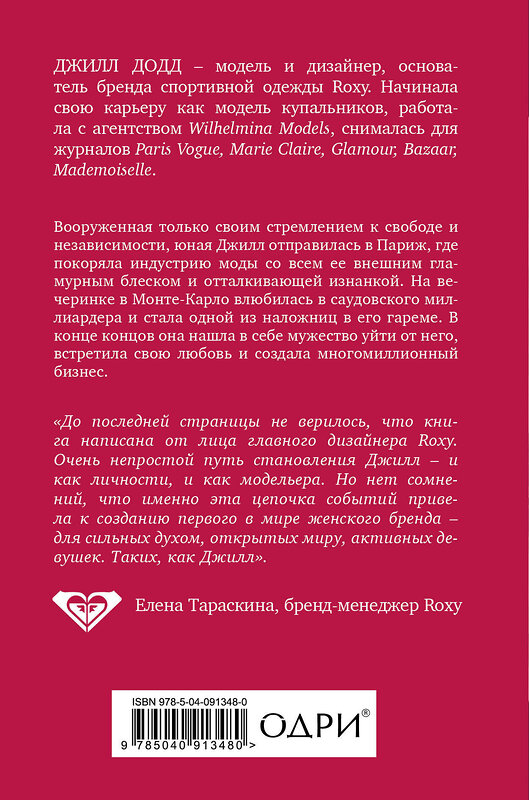 ДЖИЛЛ ДОДД – модель и дизайнер, основатель бренда спортивной одежды Roxy. Начинала свою карьеру как модель купальников, работала с агентством Wilhelmina Models, снималась для журналов Paris Vogue, Marie Claire, Glamour, Bazaar, Mademoiselle.

Вооруженная только своим стремлением к свободе и независимости, юная Джилл отправилась в Париж, где покоряла индустрию моды со всем ее внешним гламурным блеском и отталкивающей изнанкой. На вечеринке в Монте-Карло влюбилась в саудовского миллиардера и стала одной из наложниц в его гареме. В конце концов она нашла в себе мужество уйти от него, встретила свою любовь и создала многомиллионный бизнес.

«До последней страницы не верилось, что книга написана от лица главного дизайнера Roxy. Очень непростой путь становления Джилл – и как личности, и как модельера. Но нет сомнений, что именно эта цепочка событий привела к созданию первого в мире женского бренда – для сильных духом, открытых миру, активных девушек. Таких, как Джилл».

Елена Тараскина, бренд-менеджер Roxy

ISBN 978-5-04-091348-0

ОДРИ®

9 785040 913480 >